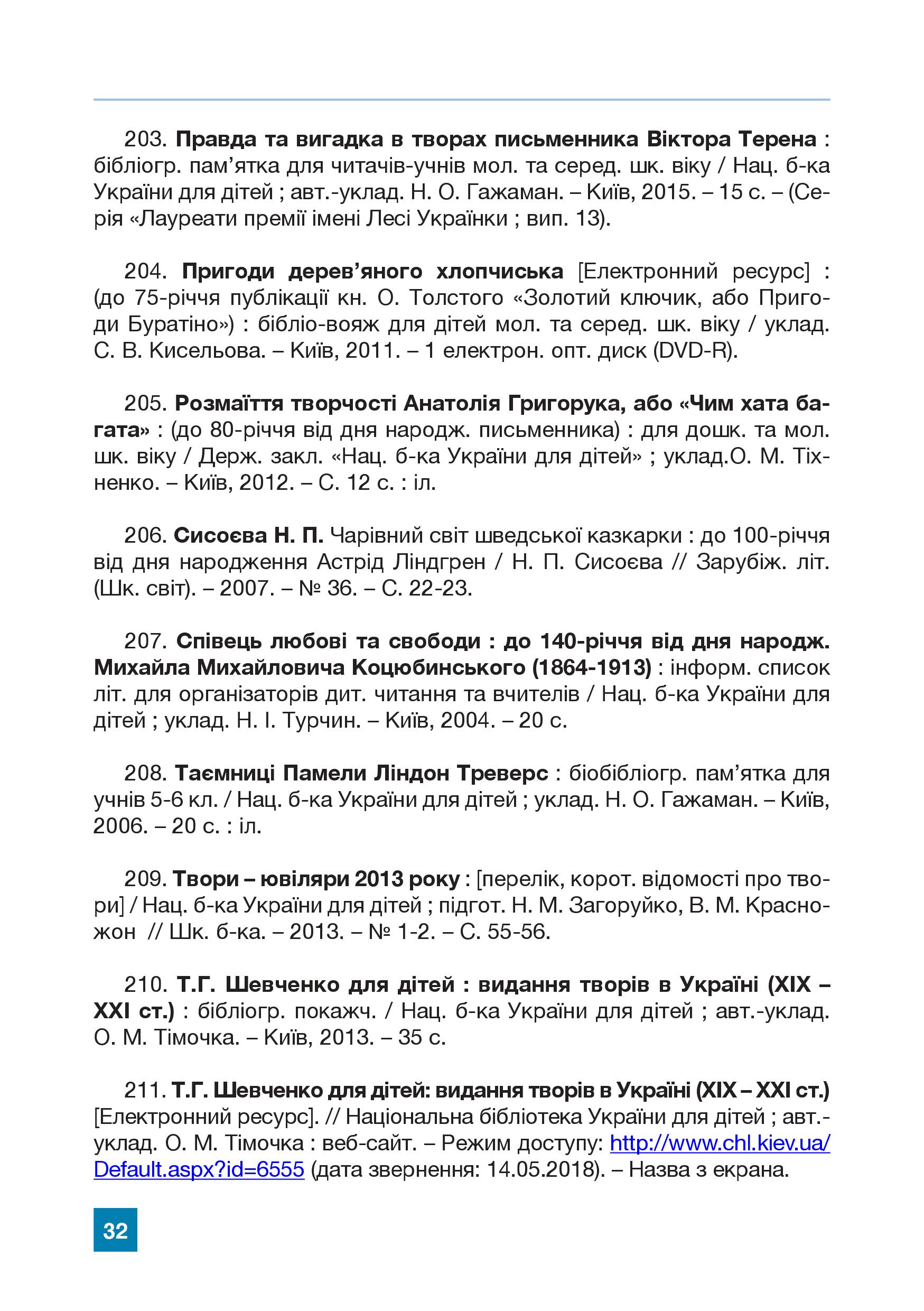 203. Правда та вигадка в творах письменника Віктора Терена : бібліогр. пам’ятка для читачів-учнів мол. та серед. шк. віку / Нац. б-ка України для дітей ; авт.-уклад. Н. О. Гажаман. – Київ, 2015. – 15 с. – (Серія «Лауреати премії імені Лесі Українки ; вип. 13).

204. Пригоди дерев’яного хлопчиська [Електронний ресурс] : (до 75-річчя публікації кн. О. Толстого «Золотий ключик, або Пригоди Буратіно») : бібліо-вояж для дітей мол. та серед. шк. віку / уклад. С. В. Кисельова. – Київ, 2011. – 1 електрон. опт. диск (DVD-R).

205. Розмаїття творчості Анатолія Григорука, або «Чим хата багата» : (до 80-річчя від дня народж. письменника) : для дошк. та мол. шк. віку / Держ. закл. «Нац. б-ка України для дітей» ; уклад.О. М. Тіхненко. – Київ, 2012. – С. 12 с. : іл.

206. Сисоєва Н. П. Чарівний світ шведської казкарки : до 100-річчя від дня народження Астрід Ліндгрен / Н. П. Сисоєва // Зарубіж. літ. (Шк. світ). – 2007. – № 36. – С. 22-23.

207. Співець любові та свободи : до 140-річчя від дня народж. Михайла Михайловича Коцюбинського (1864-1913) : інформ. список літ. для організаторів дит. читання та вчителів / Нац. б-ка України для дітей ; уклад. Н. І. Турчин. – Київ, 2004. – 20 с.

208. Таємниці Памели Ліндон Треверс : біобібліогр. пам’ятка для учнів 5-6 кл. / Нац. б-ка України для дітей ; уклад. Н. О. Гажаман. – Київ, 2006. – 20 с. : іл.

209. Твори – ювіляри 2013 року : [перелік, корот. відомості про твори] / Нац. б-ка України для дітей ; підгот. Н. М. Загоруйко, В. М. Красножон // Шк. б-ка. – 2013. – № 1-2. – С. 55-56.

210. Т.Г. Шевченко для дітей : видання творів в Україні (XIX – XXI ст.) : бібліогр. покажч. / Нац. б-ка України для дітей ; авт.-уклад. О. М. Тімочка. – Київ, 2013. – 35 с.

211. Т.Г. Шевченко для дітей: видання творів в Україні (XIX – XXI ст.) [Електронний ресурс]. // Національна бібліотека України для дітей ; авт.-уклад. О. М. Тімочка : веб-сайт. – Режим доступу: http://www.chl.kiev.ua/Default.aspx?id=6555 (дата звернення: 14.05.2018). – Назва з екрана.

32